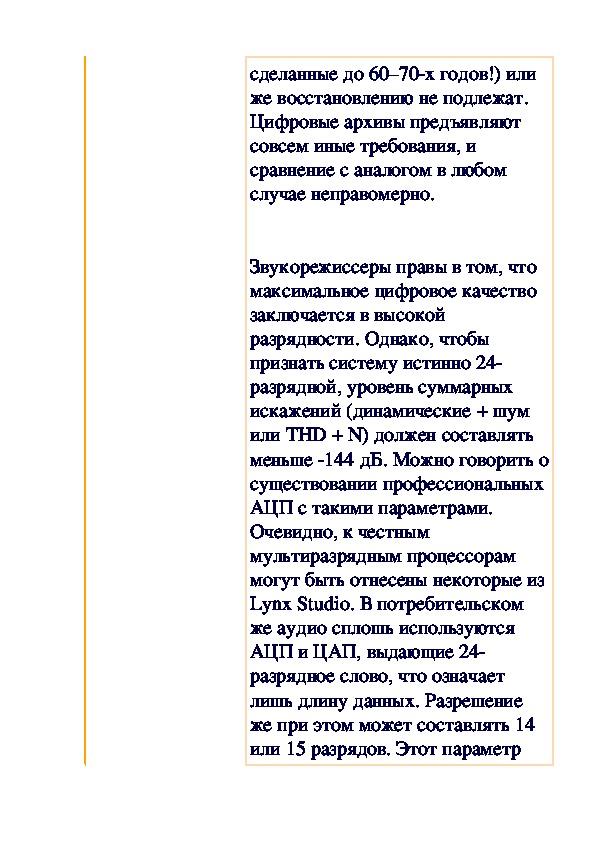 сделанные до 60–70-х годов!) или же восстановлению не подлежат. Цифровые архивы предъявляют совсем иные требования, и сравнение с аналогом в любом случае неправомерно.

Звукорежиссеры правы в том, что максимальное цифровое качество заключается в высокой разрядности. Однако, чтобы признать систему истинно 24-разрядной, уровень суммарных искажений (динамические + шум или THD + N) должен составлять меньше -144 дБ. Можно говорить о существовании профессиональных АЦП с такими параметрами. Очевидно, к честным мультиразрядным процессорам могут быть отнесены некоторые из Lynx Studio. В потребительском же аудио сплошь используются АЦП и ЦАП, выдающие 24-разрядное слово, что означает лишь длину данных. Разрешение же при этом может составлять 14 или 15 разрядов. Этот параметр